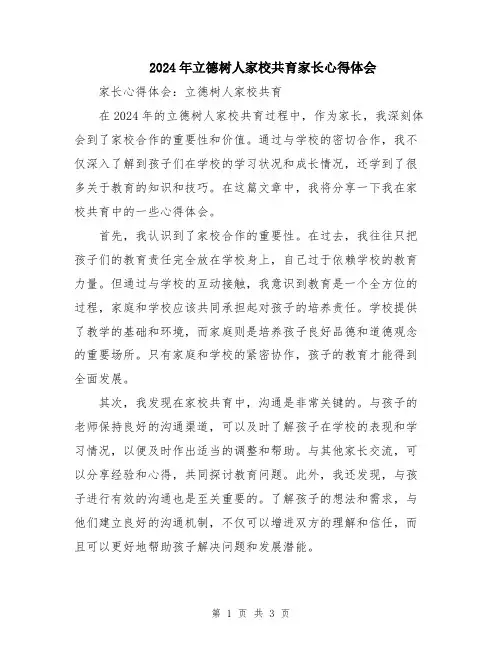 2024年立德树人家校共育家长心得体会

家长心得体会：立德树人家校共育

在2024年的立德树人家校共育过程中，作为家长，我深刻体会到了家校合作的重要性和价值。通过与学校的密切合作，我不仅深入了解到孩子们在学校的学习状况和成长情况，还学到了很多关于教育的知识和技巧。在这篇文章中，我将分享一下我在家校共育中的一些心得体会。

首先，我认识到了家校合作的重要性。在过去，我往往只把孩子们的教育责任完全放在学校身上，自己过于依赖学校的教育力量。但通过与学校的互动接触，我意识到教育是一个全方位的过程，家庭和学校应该共同承担起对孩子的培养责任。学校提供了教学的基础和环境，而家庭则是培养孩子良好品德和道德观念的重要场所。只有家庭和学校的紧密协作，孩子的教育才能得到全面发展。

其次，我发现在家校共育中，沟通是非常关键的。与孩子的老师保持良好的沟通渠道，可以及时了解孩子在学校的表现和学习情况，以便及时作出适当的调整和帮助。与其他家长交流，可以分享经验和心得，共同探讨教育问题。此外，我还发现，与孩子进行有效的沟通也是至关重要的。了解孩子的想法和需求，与他们建立良好的沟通机制，不仅可以增进双方的理解和信任，而且可以更好地帮助孩子解决问题和发展潜能。

第 1 页 共 3 页